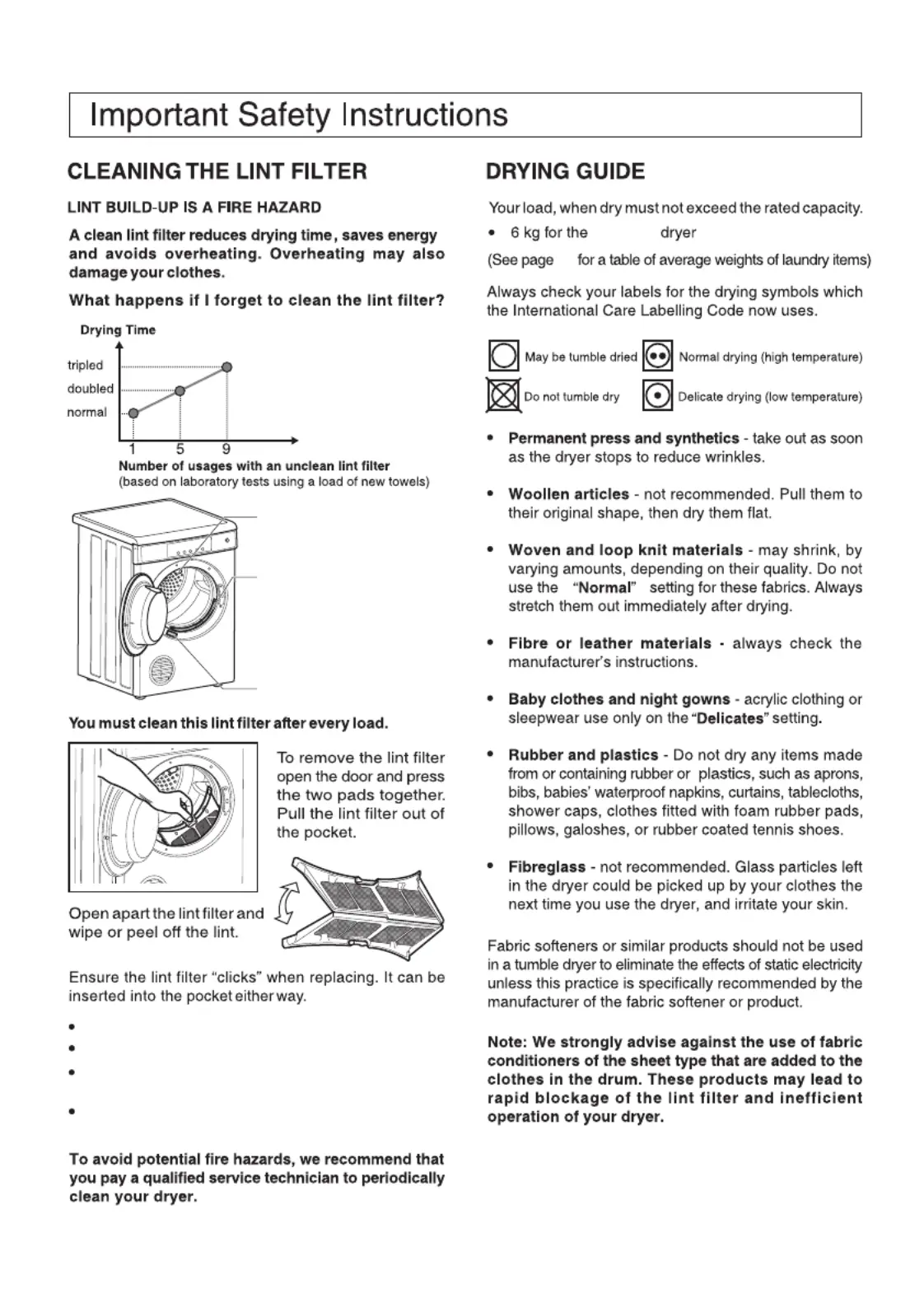 Important Safety Instructions

CLEANING THE LINT FILTER

LINT BUILD-UP IS A FIRE HAZARD

A clean lint filter reduces drying time, saves energy and avoids overheating. Overheating may also damage your clothes.

What happens if I forget to clean the lint filter?

Drying Time

tripled

doubled

normal

1 5 9

Number of usages with an unclean lint filter
(based on laboratory tests using a load of new towels)

You must clean this lint filter after every load.

To remove the lint filter open the door and press the two pads together. Pull the lint filter out of the pocket.

Open apart the lint filter and wipe or peel off the lint.

Ensure the lint filter "clicks" when replacing. It can be inserted into the pocket either way.

•
•
•
•

To avoid potential fire hazards, we recommend that you pay a qualified service technician to periodically clean your dryer.

DRYING GUIDE

Your load, when dry must not exceed the rated capacity.

• 6 kg for the dryer

(See page for a table of average weights of laundry items)

Always check your labels for the drying symbols which the International Care Labelling Code now uses.

May be tumble dried

Normal drying (high temperature)

Do not tumble dry

Delicate drying (low temperature)

• Permanent press and synthetics - take out as soon as the dryer stops to reduce wrinkles.

• Woollen articles - not recommended. Pull them to their original shape, then dry them flat.

• Woven and loop knit materials - may shrink, by varying amounts, depending on their quality. Do not use the "Normal" setting for these fabrics. Always stretch them out immediately after drying.

• Fibre or leather materials - always check the manufacturer's instructions.

• Baby clothes and night gowns - acrylic clothing or sleepwear use only on the "Delicates" setting.

• Rubber and plastics - Do not dry any items made from or containing rubber or plastics, such as aprons, bibs, babies' waterproof napkins, curtains, tablecloths, shower caps, clothes fitted with foam rubber pads, pillows, galoshes, or rubber coated tennis shoes.

• Fibreglass - not recommended. Glass particles left in the dryer could be picked up by your clothes the next time you use the dryer, and irritate your skin.

Fabric softeners or similar products should not be used in a tumble dryer to eliminate the effects of static electricity unless this practice is specifically recommended by the manufacturer of the fabric softener or product.

Note: We strongly advise against the use of fabric conditioners of the sheet type that are added to the clothes in the drum. These products may lead to rapid blockage of the lint filter and inefficient operation of your dryer.